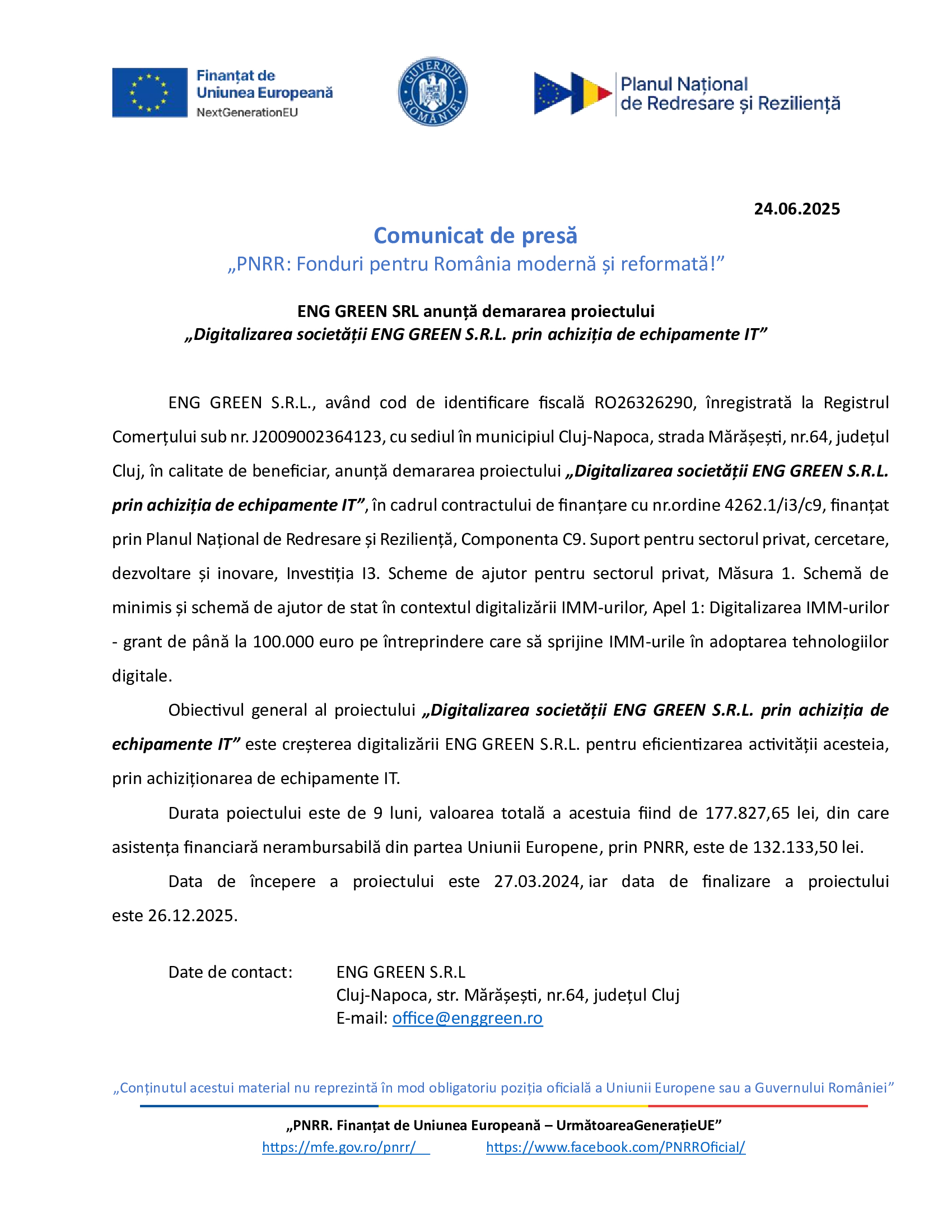 Finanțat de Uniunea Europeană NextGenerationEU

GUVERNUL ROMÂNIEI

Planul Național de Redresare și Reziliență

24.06.2025

Comunicat de presă
„PNRR: Fonduri pentru România modernă și reformată!”

ENG GREEN SRL anunță demararea proiectului
„Digitalizarea societății ENG GREEN S.R.L. prin achiziția de echipamente IT”

ENG GREEN S.R.L., având cod de identificare fiscală RO26326290, înregistrată la Registrul Comerțului sub nr. J2009002364123, cu sediul în municipiul Cluj-Napoca, strada Mărășești, nr.64, județul Cluj, în calitate de beneficiar, anunță demararea proiectului „Digitalizarea societății ENG GREEN S.R.L. prin achiziția de echipamente IT”, în cadrul contractului de finanțare cu nr.ordine 4262.1/i3/c9, finanțat prin Planul Național de Redresare și Reziliență, Componenta C9. Suport pentru sectorul privat, cercetare, dezvoltare și inovare, Investiția I3. Scheme de ajutor pentru sectorul privat, Măsura 1. Schemă de minimis și schemă de ajutor de stat în contextul digitalizării IMM-urilor, Apel 1: Digitalizarea IMM-urilor - grant de până la 100.000 euro pe întreprindere care să sprijine IMM-urile în adoptarea tehnologiilor digitale.

Obiectivul general al proiectului „Digitalizarea societății ENG GREEN S.R.L. prin achiziția de echipamente IT” este creșterea digitalizării ENG GREEN S.R.L. pentru eficientizarea activității acesteia, prin achiziționarea de echipamente IT.

Durata poiectului este de 9 luni, valoarea totală a acestuia fiind de 177.827,65 lei, din care asistența financiară nerambursabilă din partea Uniunii Europene, prin PNRR, este de 132.133,50 lei.

Data de începere a proiectului este 27.03.2024, iar data de finalizare a proiectului este 26.12.2025.

Date de contact: ENG GREEN S.R.L
Cluj-Napoca, str. Mărășești, nr.64, județul Cluj
E-mail: office@enggreen.ro

„Conținutul acestui material nu reprezintă în mod obligatoriu poziția oficială a Uniunii Europene sau a Guvernului României”

„PNRR. Finanțat de Uniunea Europeană – UrmătoareaGenerațieUE”
https://mfe.gov.ro/pnrr/ https://www.facebook.com/PNRROficial/